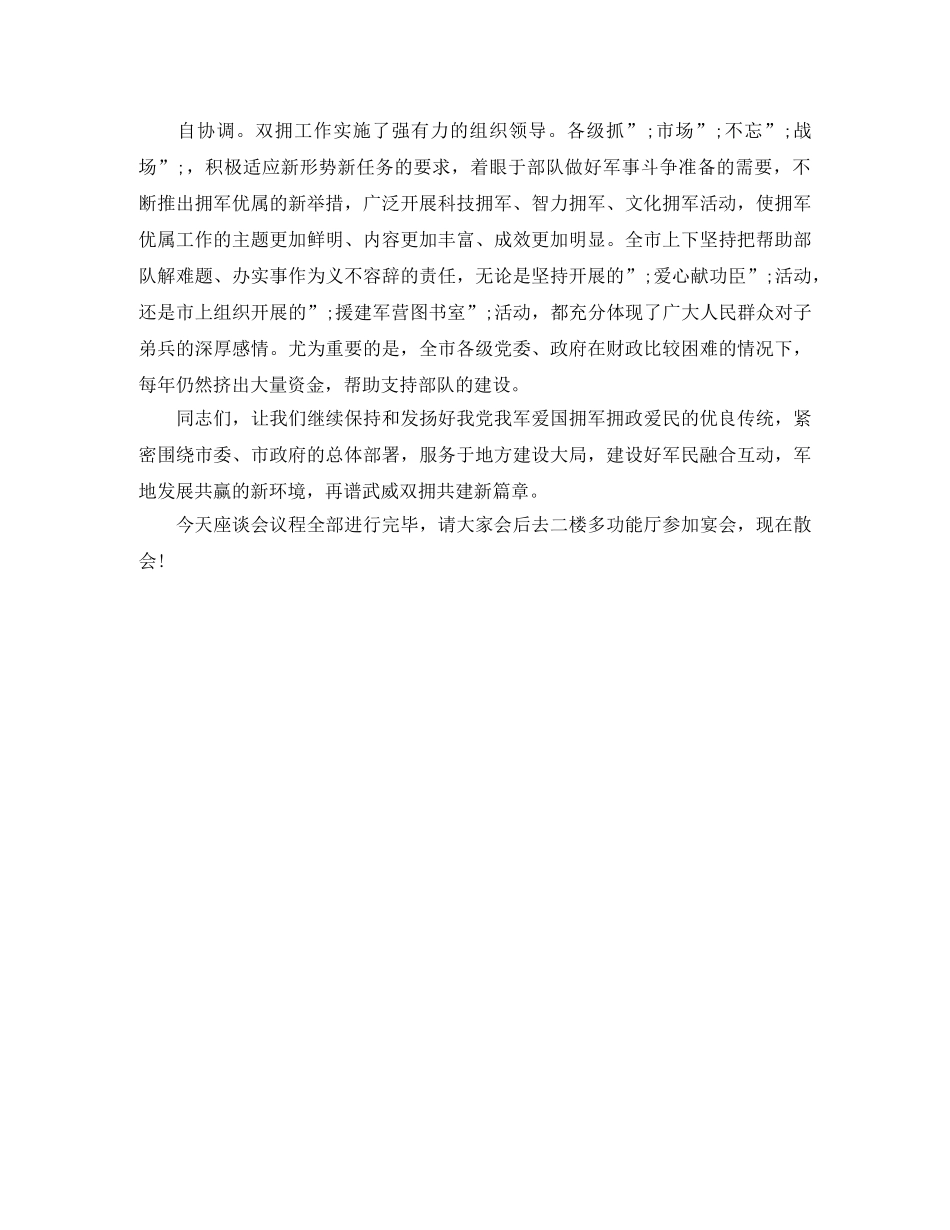 自协调。双拥工作实施了强有力的组织领导。各级抓”;市场”;不忘”;战场”;，积极适应新形势新任务的要求，着眼于部队做好军事斗争准备的需要，不断推出拥军优属的新举措，广泛开展科技拥军、智力拥军、文化拥军活动，使拥军优属工作的主题更加鲜明、内容更加丰富、成效更加明显。全市上下坚持把帮助部队解难题、办实事作为义不容辞的责任，无论是坚持开展的”;爱心献功臣”;活动，还是市上组织开展的”;援建军营图书室”;活动，都充分体现了广大人民群众对子弟兵的深厚感情。尤为重要的是，全市各级党委、政府在财政比较困难的情况下，每年仍然挤出大量资金，帮助支持部队的建设。

同志们，让我们继续保持和发扬好我党我军爱国拥军拥政爱民的优良传统，紧密围绕市委、市政府的总体部署，服务于地方建设大局，建设好军民融合互动，军地发展共赢的新环境，再谱武威双拥共建新篇章。

今天座谈会议程全部进行完毕，请大家会后去二楼多功能厅参加宴会，现在散会!